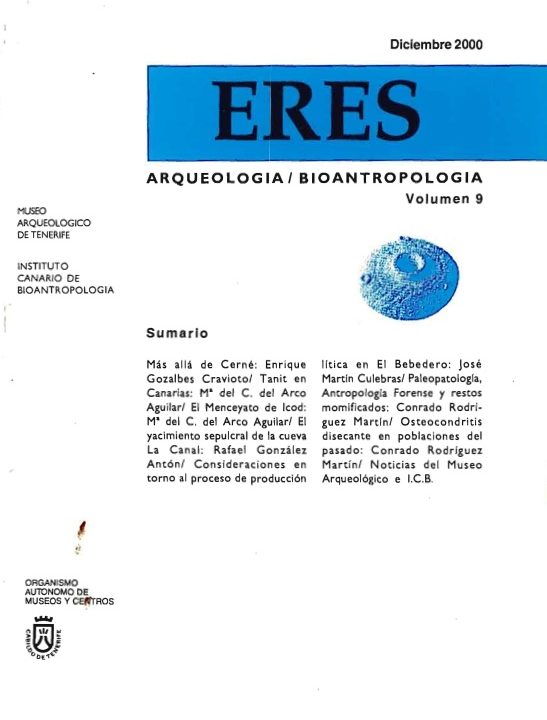 Diciembre 2000

ERES

ARQUEOLOGIA / BIOANTROPOLOGIA
Volumen 9

MUSEO ARQUEOLOGICO DE TENERIFE

INSTITUTO CANARIO DE BIOANTROPOLOGIA

Sumario

Más allá de Cerné: Enrique Gozalbes Cravioto/ Tanit en Canarias: Mª del C. del Arco Aguilar/ El Menceyato de Icod: Mª del C. del Arco Aguilar/ El yacimiento sepulcral de la cueva La Canal: Rafael González Antón/ Consideraciones en torno al proceso de producción lítica en El Bebedero: José Martín Culebras/ Paleopatología, Antropología Forense y restos momificados: Conrado Rodríguez Martín/ Osteocondritis disecante en poblaciones del pasado: Conrado Rodríguez Martín/ Noticias del Museo Arqueológico e I.C.B.

ORGANISMO AUTONOMO DE MUSEOS Y CENTROS

CABILDO DE TENERIFE